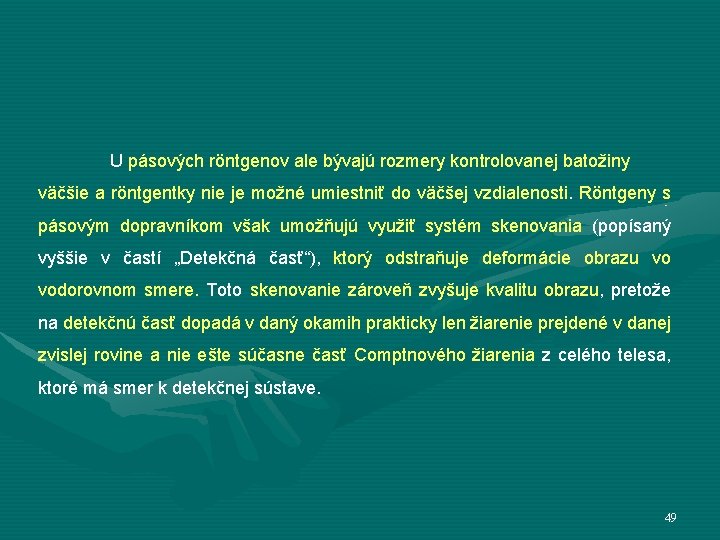 U pásových röntgenov ale bývajú rozmery kontrolovanej batožiny väčšie a röntgentky nie je možné umiestniť do väčšej vzdialenosti. Röntgeny s pásovým dopravníkom však umožňujú využiť systém skenovania (popísaný vyššie v častí „Detekčná časť“), ktorý odstraňuje deformácie obrazu vo vodorovnom smere. Toto skenovanie zároveň zvyšuje kvalitu obrazu, pretože na detekčnú časť dopadá v daný okamih prakticky len žiarenie prejdené v danej zvislej rovine a nie ešte súčasne časť Comptnového žiarenia z celého telesa, ktoré má smer k detekčnej sústave.

49